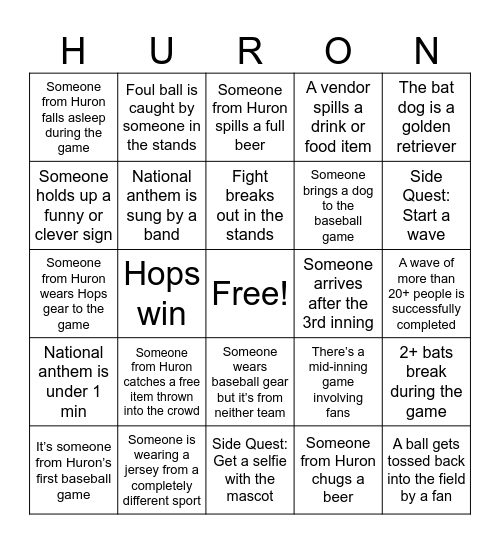 | H | U | R | O | N |
|---|---|---|---|---|
| Someone from Huron falls asleep during the game | Foul ball is caught by someone in the stands | Someone from Huron spills a full beer | A vendor spills a drink or food item | The bat dog is a golden retriever |
| Someone holds up a funny or clever sign | National anthem is sung by a band | Fight breaks out in the stands | Someone brings a dog to the baseball game | Side Quest: Start a wave |
| Someone from Huron wears Hops gear to the game | Hops win | Free! | Someone arrives after the 3rd inning | A wave of more than 20+ people is successfully completed |
| National anthem is under 1 min | Someone from Huron catches a free item thrown into the crowd | Someone wears baseball gear but it's from neither team | There's a mid-inning game involving fans | 2+ bats break during the game |
| It's someone from Huron's first baseball game | Someone is wearing a jersey from a completely different sport | Side Quest: Get a selfie with the mascot | Someone from Huron chugs a beer | A ball gets tossed back into the field by a fan |